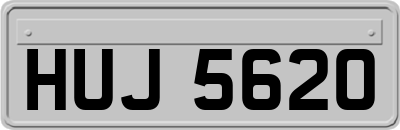 HUJ 5620